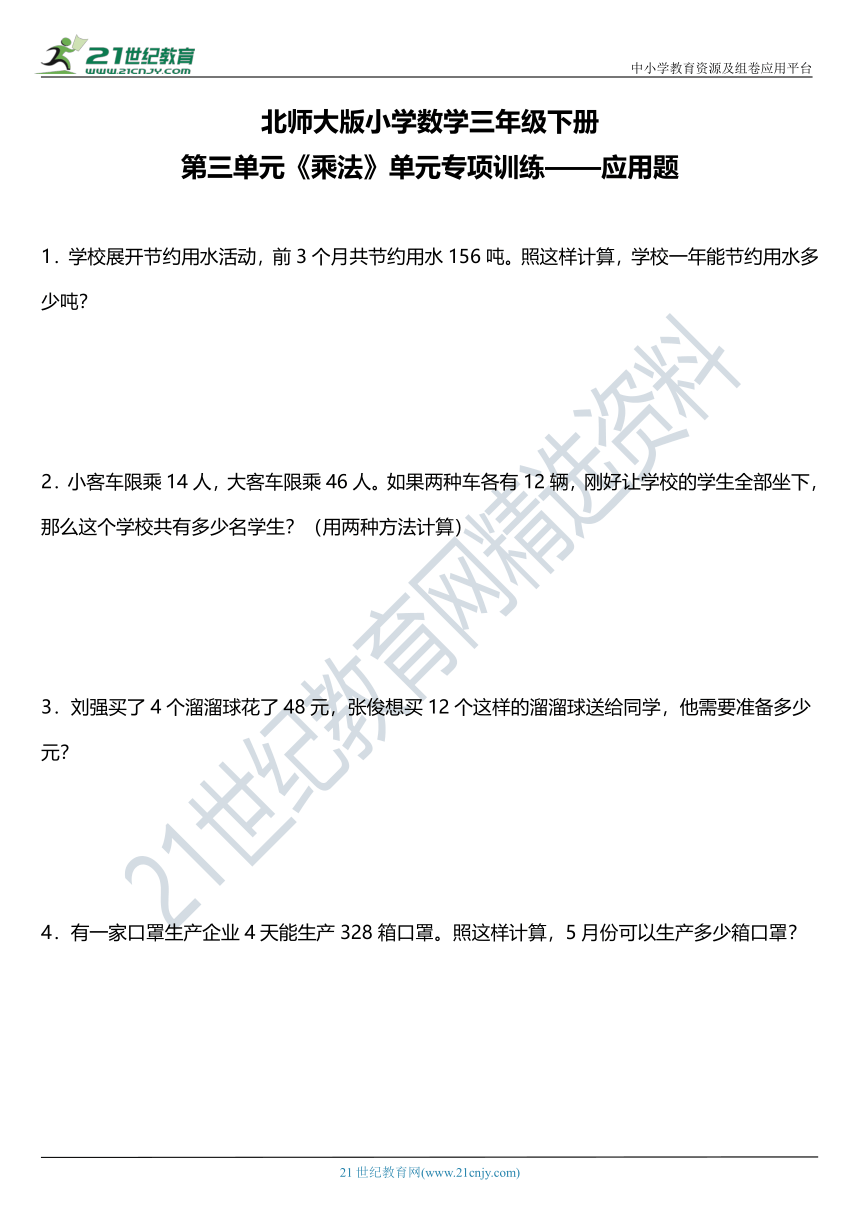 21世纪教育
www.21cnjy.com

中小学教育资源及组卷应用平台

北师大版小学数学三年级下册
第三单元《乘法》单元专项训练——应用题

1．学校展开节约用水活动，前 3 个月共节约用水 156 吨。照这样计算，学校一年能节约用水多少吨？

2．小客车限乘 14 人，大客车限乘 46 人。如果两种车各有 12 辆，刚好让学校的学生全部坐下，那么这个学校共有多少名学生？（用两种方法计算）

3．刘强买了 4 个溜溜球花了 48 元，张俊想买 12 个这样的溜溜球送给同学，他需要准备多少元？

4．有一家口罩生产企业 4 天能生产 328 箱口罩。照这样计算，5 月份可以生产多少箱口罩？

21世纪教育网精选资料

21 世纪教育网(www.21cnjy.com)